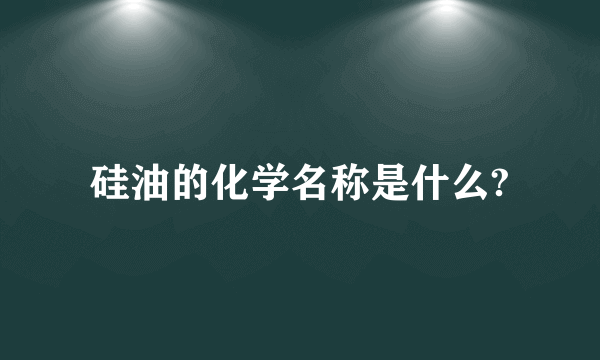 硅油的化学名称是什么?